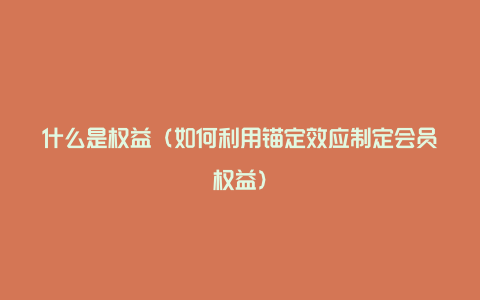 什么是权益（如何利用锚定效应制定会员权益）